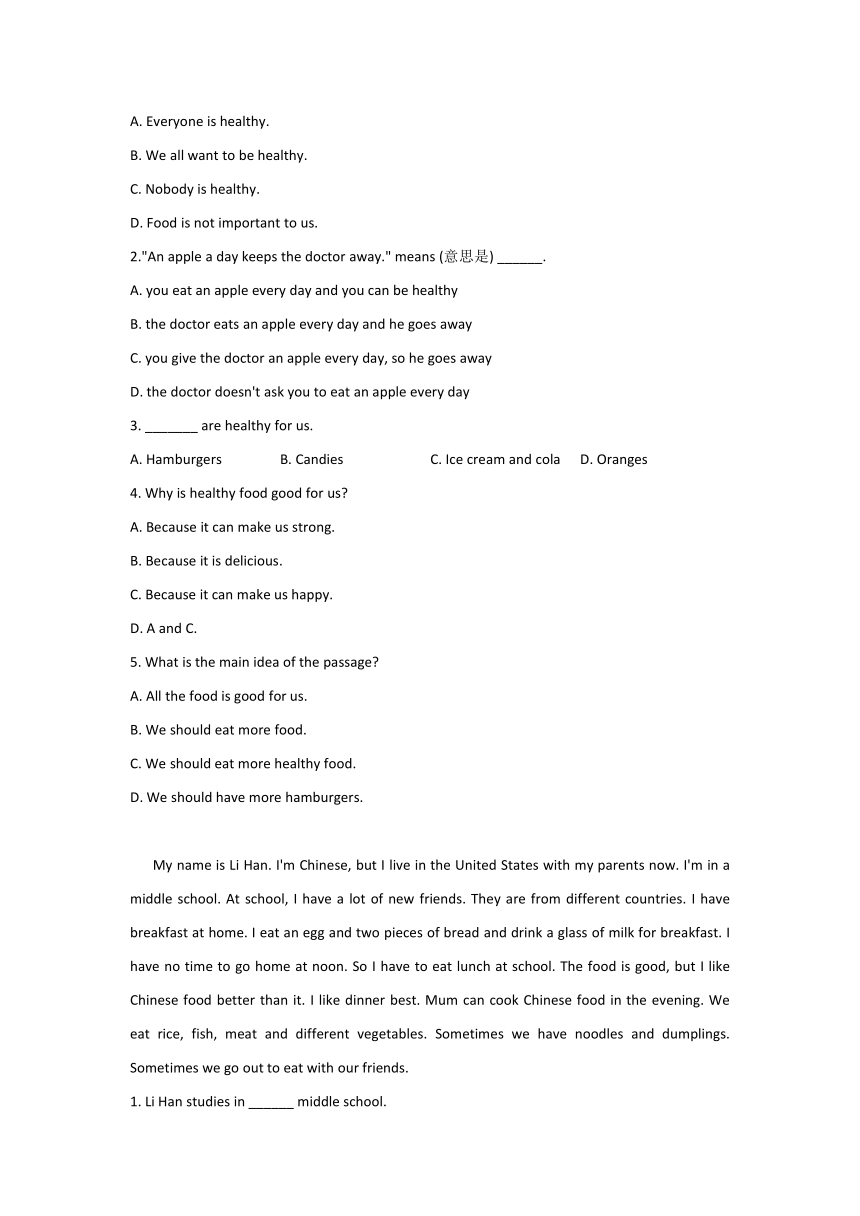 A. Everyone is healthy.

B. We all want to be healthy.

C. Nobody is healthy.

D. Food is not important to us.

2."An apple a day keeps the doctor away." means (意思是) ______.

A. you eat an apple every day and you can be healthy

B. the doctor eats an apple every day and he goes away

C. you give the doctor an apple every day, so he goes away

D. the doctor doesn't ask you to eat an apple every day

3. _______ are healthy for us.

A. Hamburgers B. Candies C. Ice cream and cola D. Oranges

4. Why is healthy food good for us?

A. Because it can make us strong.

B. Because it is delicious.

C. Because it can make us happy.

D. A and C.

5. What is the main idea of the passage?

A. All the food is good for us.

B. We should eat more food.

C. We should eat more healthy food.

D. We should have more hamburgers.

My name is Li Han. I'm Chinese, but I live in the United States with my parents now. I'm in a middle school. At school, I have a lot of new friends. They are from different countries. I have breakfast at home. I eat an egg and two pieces of bread and drink a glass of milk for breakfast. I have no time to go home at noon. So I have to eat lunch at school. The food is good, but I like Chinese food better than it. I like dinner best. Mum can cook Chinese food in the evening. We eat rice, fish, meat and different vegetables. Sometimes we have noodles and dumplings. Sometimes we go out to eat with our friends.

1. Li Han studies in ______ middle school.